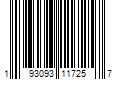 1 93093 11725 7